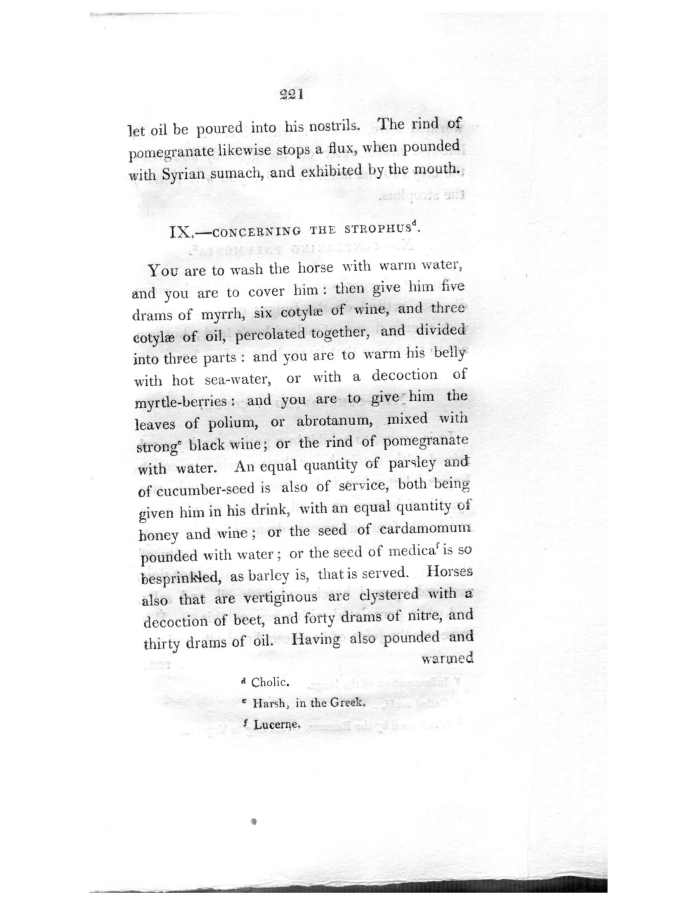 221

let oil be poured into his nostrils. The rind of pomegranate likewise stops a flux, when pounded with Syrian sumach, and exhibited by the mouth.

IX.—CONCERNING THE STROPHUS$^{d}$.

You are to wash the horse with warm water, and you are to cover him: then give him five drams of myrrh, six cotylæ of wine, and three cotylæ of oil, percolated together, and divided into three parts: and you are to warm his belly with hot sea-water, or with a decoction of myrtle-berries: and you are to give him the leaves of polium, or abrotanum, mixed with strong$^{e}$ black wine; or the rind of pomegranate with water. An equal quantity of parsley and of cucumber-seed is also of service, both being given him in his drink, with an equal quantity of honey and wine; or the seed of cardamomum pounded with water; or the seed of medica$^{f}$ is so besprinkled, as barley is, that is served. Horses also that are vertiginous are clystered with a decoction of beet, and forty drams of nitre, and thirty drams of oil. Having also pounded and warmed

$^{d}$ Cholic.
$^{e}$ Harsh, in the Greek.
$^{f}$ Lucerne.